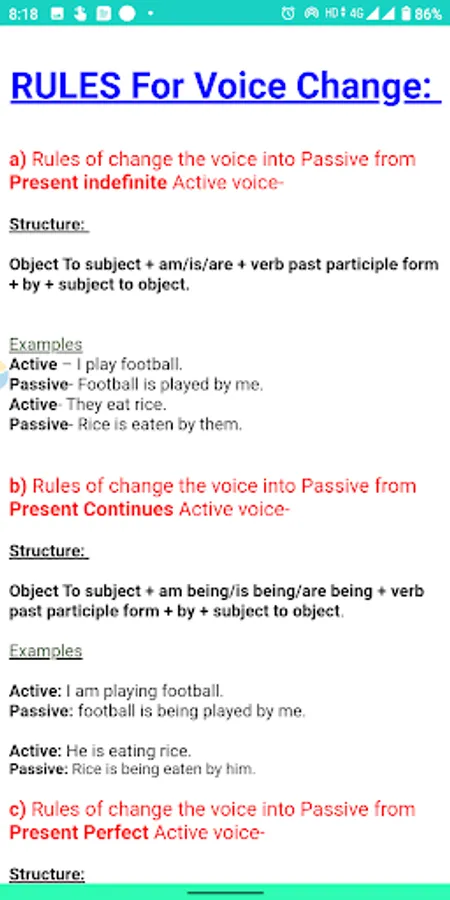 8:18 HD 4G 86%

RULES For Voice Change:

a) Rules of change the voice into Passive from Present indefinite Active voice-

Structure:

Object To subject + am/is/are + verb past participle form + by + subject to object.

Examples
Active – I play football.
Passive- Football is played by me.
Active- They eat rice.
Passive- Rice is eaten by them.

b) Rules of change the voice into Passive from Present Continues Active voice-

Structure:

Object To subject + am being/is being/are being + verb past participle form + by + subject to object.

Examples

Active: I am playing football.
Passive: football is being played by me.

Active: He is eating rice.
Passive: Rice is being eaten by him.

c) Rules of change the voice into Passive from Present Perfect Active voice-

Structure: